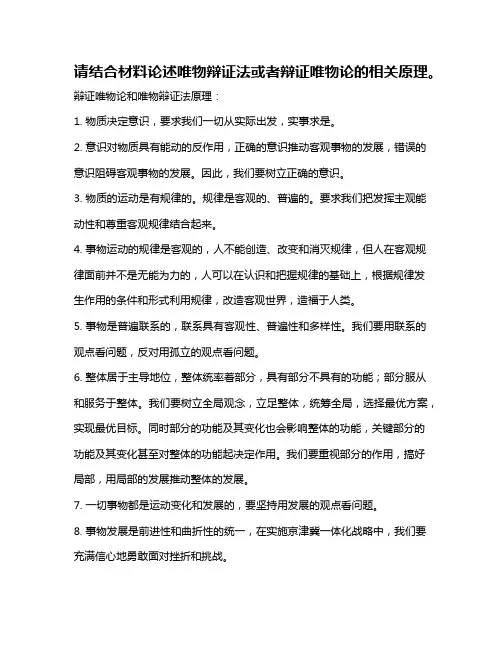 请结合材料论述唯物辩证法或者辩证唯物论的相关原理。

辩证唯物论和唯物辩证法原理：

1. 物质决定意识，要求我们一切从实际出发，实事求是。

2. 意识对物质具有能动的反作用，正确的意识推动客观事物的发展，错误的意识阻碍客观事物的发展。因此，我们要树立正确的意识。

3. 物质的运动是有规律的。规律是客观的、普遍的。要求我们把发挥主观能动性和尊重客观规律结合起来。

4. 事物运动的规律是客观的，人不能创造、改变和消灭规律，但人在客观规律面前并不是无能为力的，人可以在认识和把握规律的基础上，根据规律发生作用的条件和形式利用规律，改造客观世界，造福于人类。

5. 事物是普遍联系的，联系具有客观性、普遍性和多样性。我们要用联系的观点看问题，反对用孤立的观点看问题。

6. 整体居于主导地位，整体统率着部分，具有部分不具有的功能；部分服从和服务于整体。我们要树立全局观念，立足整体，统筹全局，选择最优方案，实现最优目标。同时部分的功能及其变化也会影响整体的功能，关键部分的功能及其变化甚至对整体的功能起决定作用。我们要重视部分的作用，搞好局部，用局部的发展推动整体的发展。

7. 一切事物都是运动变化和发展的，要坚持用发展的观点看问题。

8. 事物发展是前进性和曲折性的统一，在实施京津冀一体化战略中，我们要充满信心地勇敢面对挫折和挑战。